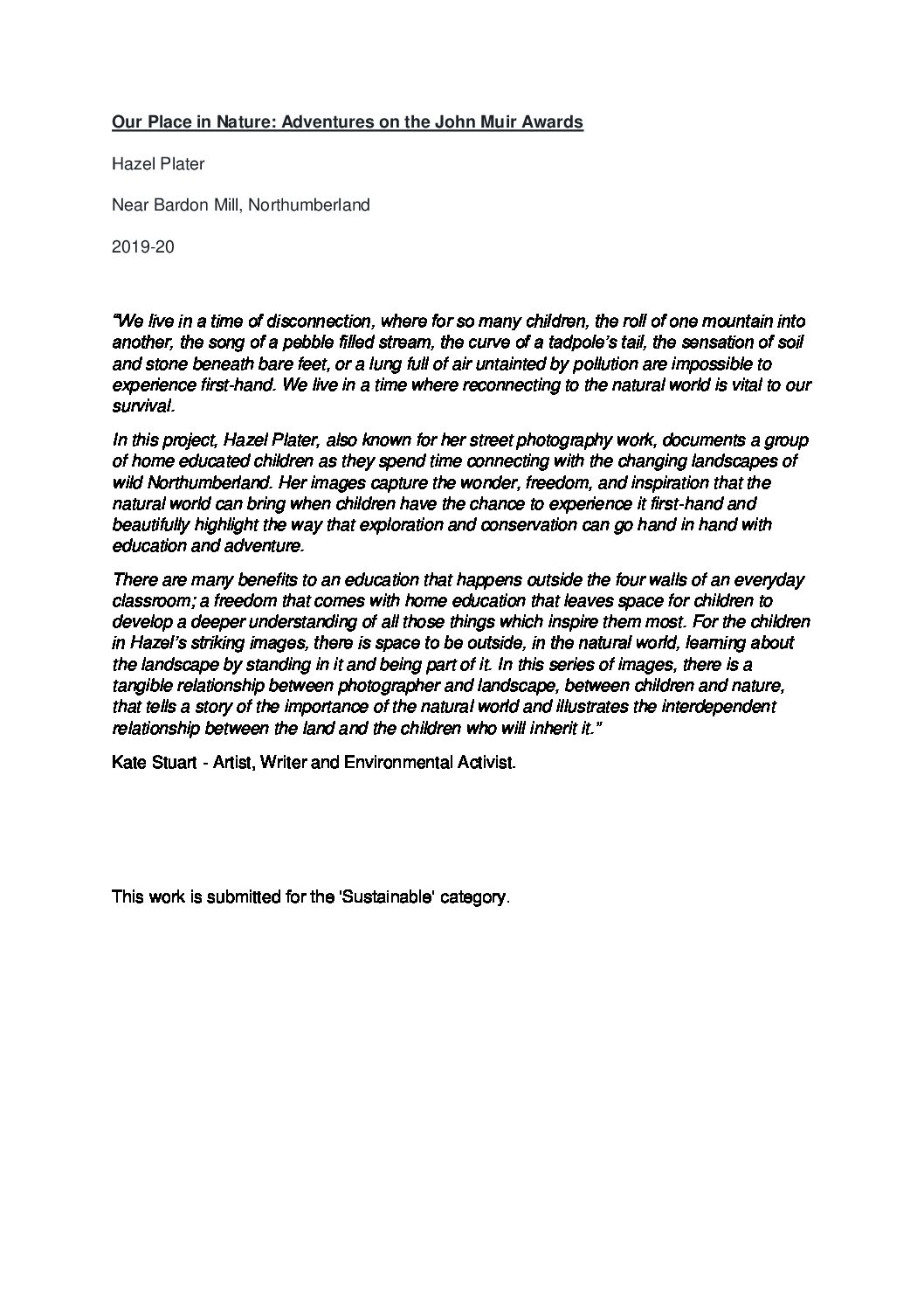 Our Place in Nature: Adventures on the John Muir Awards

Hazel Plater

Near Bardon Mill, Northumberland

2019-20

"We live in a time of disconnection, where for so many children, the roll of one mountain into another, the song of a pebble filled stream, the curve of a tadpole's tail, the sensation of soil and stone beneath bare feet, or a lung full of air untainted by pollution are impossible to experience first-hand. We live in a time where reconnecting to the natural world is vital to our survival.

In this project, Hazel Plater, also known for her street photography work, documents a group of home educated children as they spend time connecting with the changing landscapes of wild Northumberland. Her images capture the wonder, freedom, and inspiration that the natural world can bring when children have the chance to experience it first-hand and beautifully highlight the way that exploration and conservation can go hand in hand with education and adventure.

There are many benefits to an education that happens outside the four walls of an everyday classroom; a freedom that comes with home education that leaves space for children to develop a deeper understanding of all those things which inspire them most. For the children in Hazel's striking images, there is space to be outside, in the natural world, learning about the landscape by standing in it and being part of it. In this series of images, there is a tangible relationship between photographer and landscape, between children and nature, that tells a story of the importance of the natural world and illustrates the interdependent relationship between the land and the children who will inherit it."

Kate Stuart - Artist, Writer and Environmental Activist.

This work is submitted for the 'Sustainable' category.